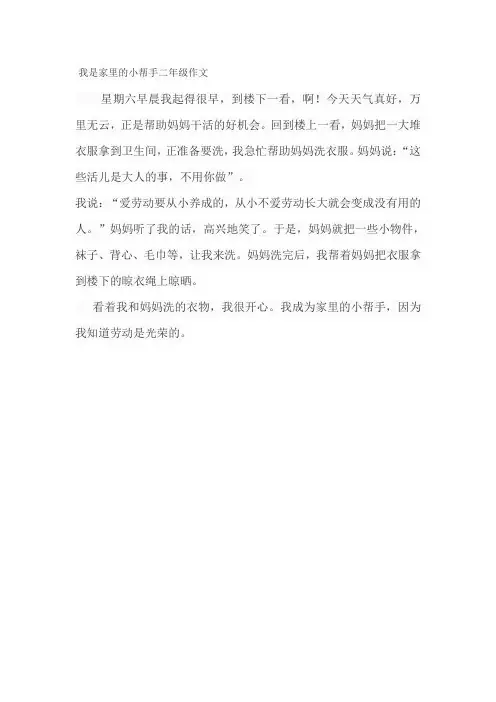 我是家里的小帮手二年级作文

星期六早晨我起得很早，到楼下一看，啊！今天天气真好，万里无云，正是帮助妈妈干活的好机会。回到楼上一看，妈妈把一大堆衣服拿到卫生间，正准备要洗，我急忙帮助妈妈洗衣服。妈妈说：“这些活儿是大人的事，不用你做”。

我说：“爱劳动要从小养成的，从小不爱劳动长大就会变成没有用的人。”妈妈听了我的话，高兴地笑了。于是，妈妈就把一些小物件，袜子、背心、毛巾等，让我来洗。妈妈洗完后，我帮着妈妈把衣服拿到楼下的晾衣绳上晾晒。

看着我和妈妈洗的衣物，我很开心。我成为家里的小帮手，因为我知道劳动是光荣的。